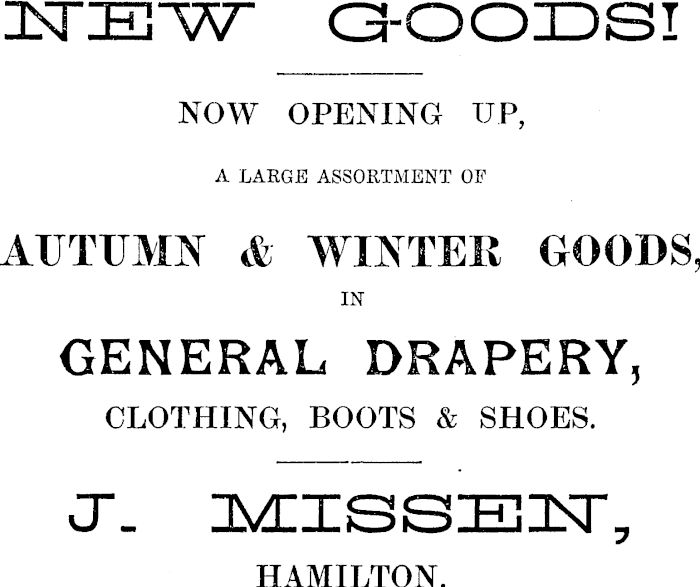 NEW GOODS!

NOW OPENING UP,

A LARGE ASSORTMENT OF

AUTUMN & WINTER GOODS,

IN

GENERAL DRAPERY,

CLOTHING, BOOTS & SHOES.

J. MISSEN,

HAMILTON.